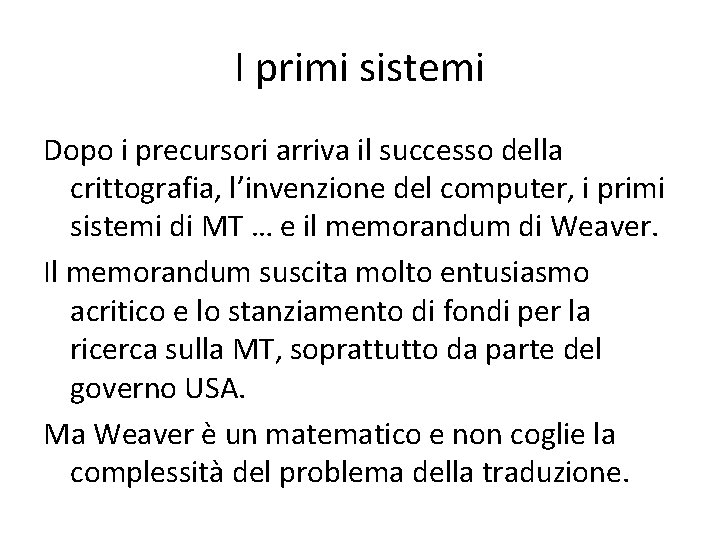 I primi sistemi

Dopo i precursori arriva il successo della crittografia, l’invenzione del computer, i primi sistemi di MT … e il memorandum di Weaver.

Il memorandum suscita molto entusiasmo acritico e lo stanziamento di fondi per la ricerca sulla MT, soprattutto da parte del governo USA.

Ma Weaver è un matematico e non coglie la complessità del problema della traduzione.